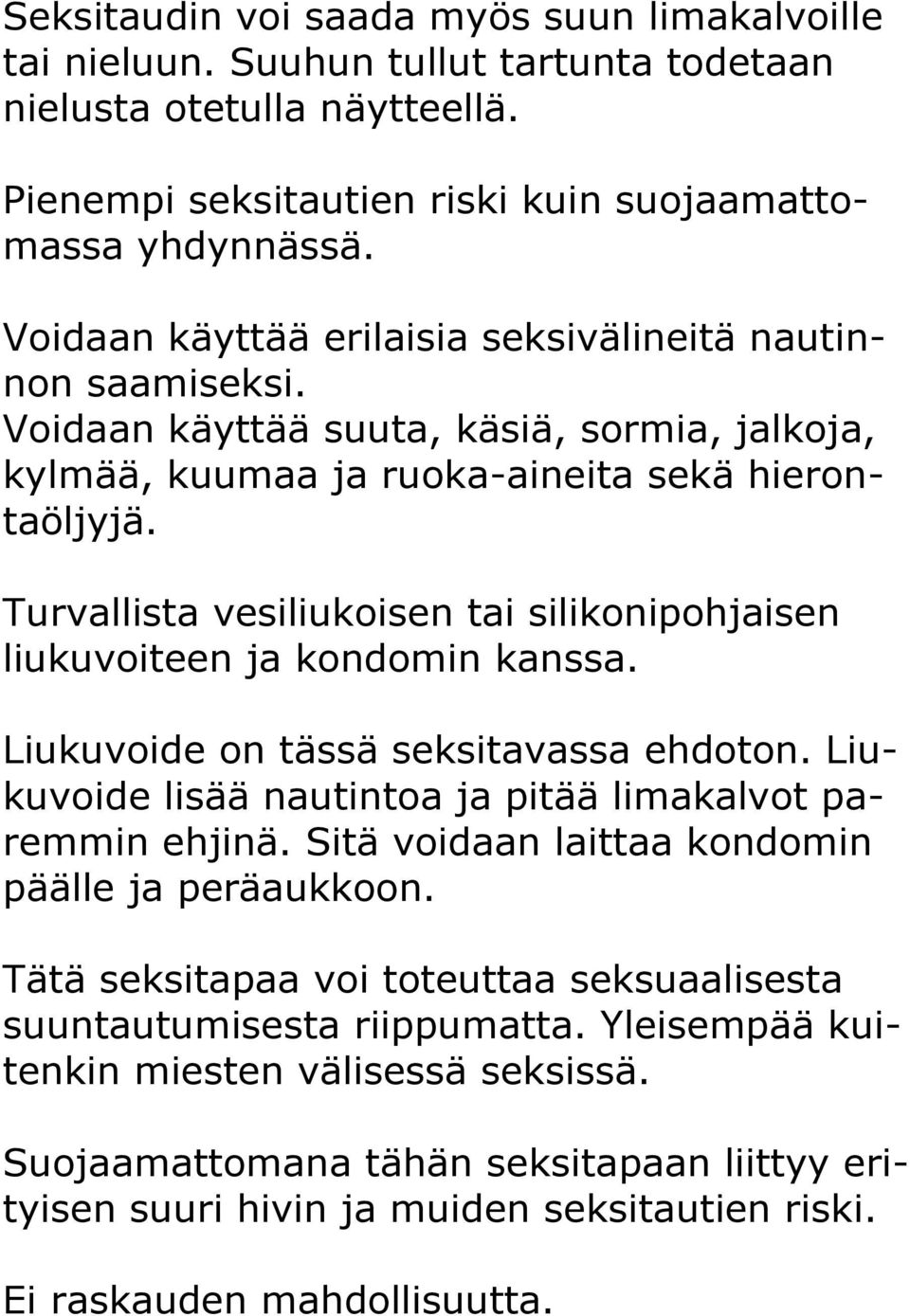 Seksitaudin voi saada myös suun limakalvoille tai nieluun. Suuhun tullut tartunta todetaan nielusta otetulla näytteellä.

Pienempi seksitautien riski kuin suojaamattomassa yhdynnässä.

Voidaan käyttää erilaisia seksivälineitä nautinnon saamiseksi. Voidaan käyttää suuta, käsiä, sormia, jalkoja, kylmää, kuumaa ja ruoka-aineita sekä hierontaöljyjä.

Turvallista vesiliukoisen tai silikonipohjaisen liukuvoiteen ja kondomin kanssa.

Liukuvoide on tässä seksitavassa ehdoton. Liukuvoide lisää nautintoa ja pitää limakalvot paremmin ehjinä. Sitä voidaan laittaa kondomin päälle ja peräaukkoon.

Tätä seksitapaa voi toteuttaa seksuaalisesta suuntautumisesta riippumatta. Yleisempää kuitenkin miesten välisessä seksissä.

Suojaamattomana tähän seksitapaan liittyy erityisen suuri hivin ja muiden seksitautien riski.

Ei raskauden mahdollisuutta.